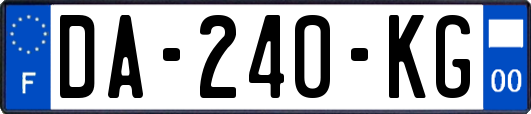 F
DA-240-KG
00